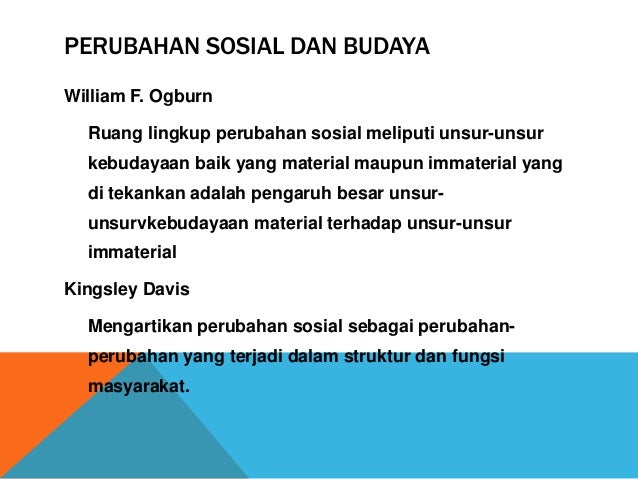 PERUBAHAN SOSIAL DAN BUDAYA

William F. Ogburn

Ruang lingkup perubahan sosial meliputi unsur-unsur kebudayaan baik yang material maupun immaterial yang di tekankan adalah pengaruh besar unsur-unsurvkebudayaan material terhadap unsur-unsur immaterial

Kingsley Davis

Mengartikan perubahan sosial sebagai perubahan-perubahan yang terjadi dalam struktur dan fungsi masyarakat.